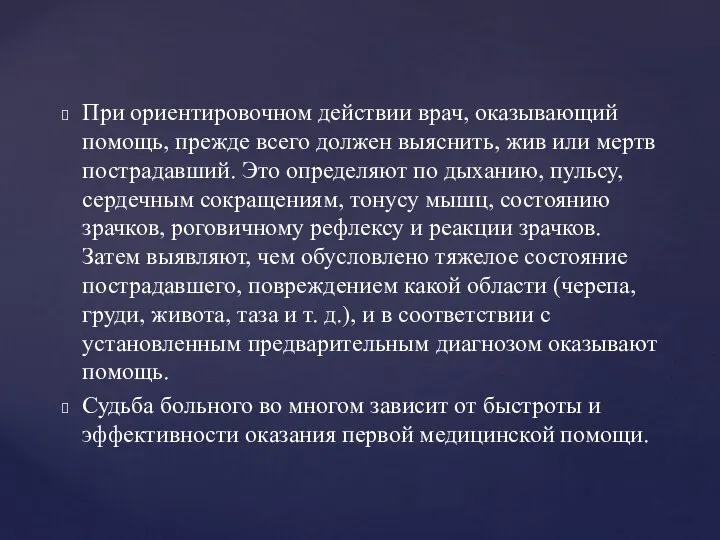 При ориентировочном действии врач, оказывающий помощь, прежде всего должен выяснить, жив или мертв пострадавший. Это определяют по дыханию, пульсу, сердечным сокращениям, тонусу мышц, состоянию зрачков, роговичному рефлексу и реакции зрачков. Затем выявляют, чем обусловлено тяжелое состояние пострадавшего, повреждением какой области (черепа, груди, живота, таза и т. д.), и в соответствии с установленным предварительным диагнозом оказывают помощь.

Судьба больного во многом зависит от быстроты и эффективности оказания первой медицинской помощи.